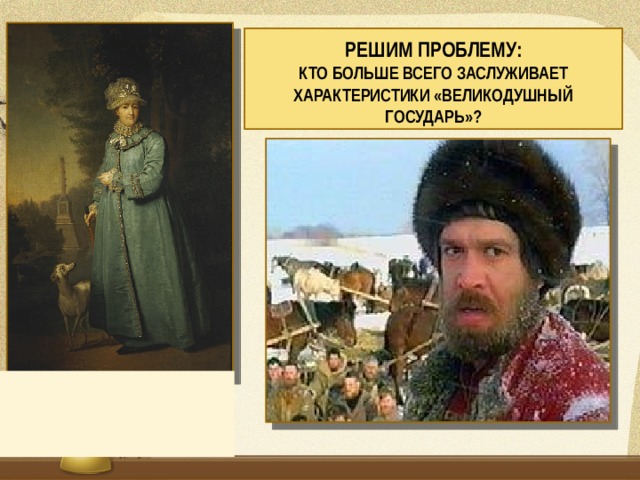 РЕШИМ ПРОБЛЕМУ:
КТО БОЛЬШЕ ВСЕГО ЗАСЛУЖИВАЕТ ХАРАКТЕРИСТИКИ «ВЕЛИКОДУШНЫЙ ГОСУДАРЬ»?